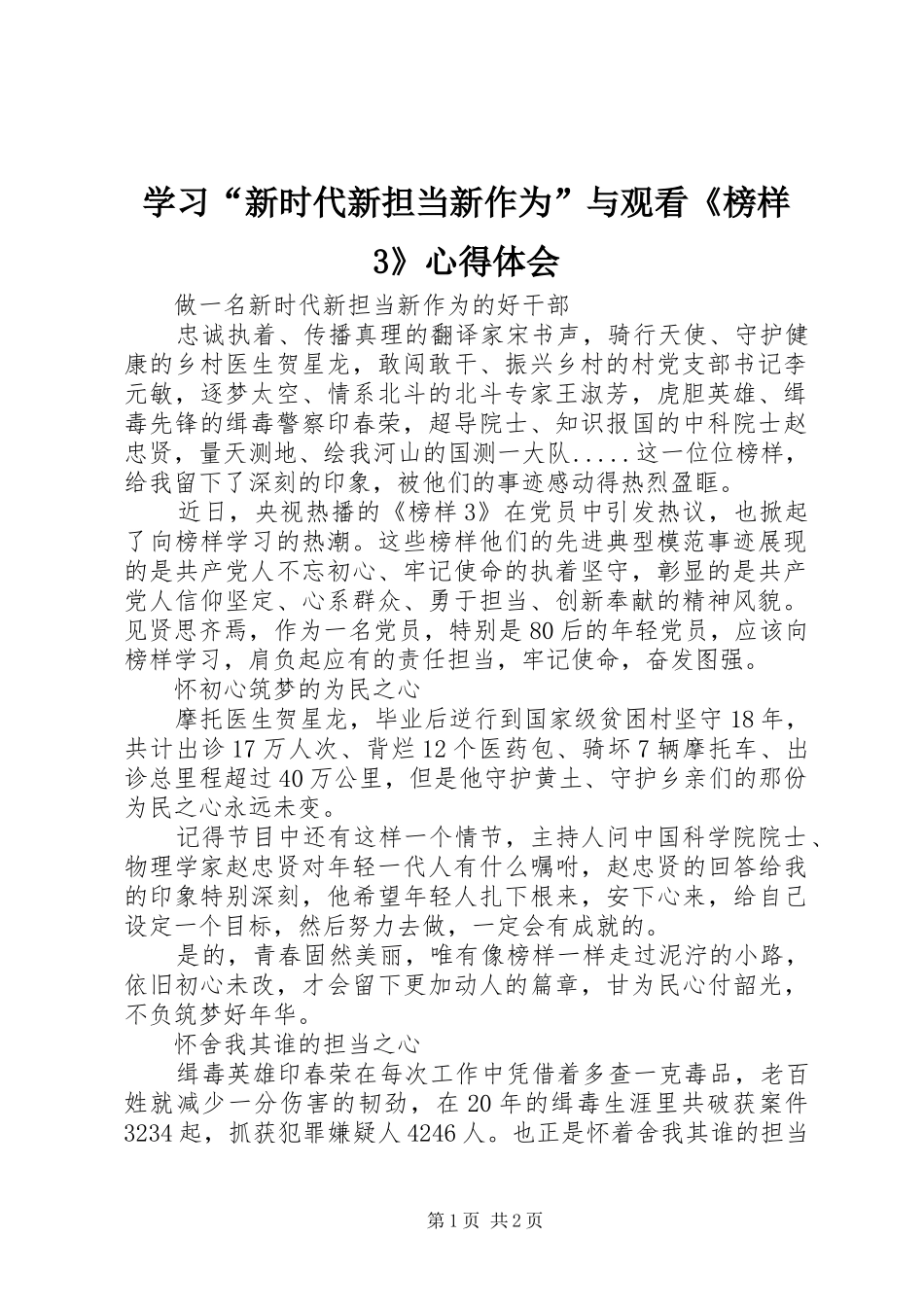 学习“新时代新担当新作为”与观看《榜样3》心得体会

做一名新时代新担当新作为的好干部

忠诚执着、传播真理的翻译家宋书声，骑行天使、守护健康的乡村医生贺星龙，敢闯敢干、振兴乡村的村党支部书记李元敏，逐梦太空、情系北斗的北斗专家王淑芳，虎胆英雄、缉毒先锋的缉毒警察印春荣，超导院士、知识报国的中科院士赵忠贤，量天测地、绘我河山的国测一大队.....这一位位榜样，给我留下了深刻的印象，被他们的事迹感动得热烈盈眶。

近日，央视热播的《榜样3》在党员中引发热议，也掀起了向榜样学习的热潮。这些榜样他们的先进典型模范事迹展现的是共产党人不忘初心、牢记使命的执着坚守，彰显的是共产党人信仰坚定、心系群众、勇于担当、创新奉献的精神风貌。见贤思齐焉，作为一名党员，特别是80后的年轻党员，应该向榜样学习，肩负起应有的责任担当，牢记使命，奋发图强。

怀初心筑梦的为民之心

摩托医生贺星龙，毕业后逆行到国家级贫困村坚守18年，共计出诊17万人次、背烂12个医药包、骑坏7辆摩托车、出诊总里程超过40万公里，但是他守护黄土、守护乡亲们的那份为民之心永远未变。

记得节目中还有这样一个情节，主持人问中国科学院院士、物理学家赵忠贤对年轻一代人有什么嘱咐，赵忠贤的回答给我的印象特别深刻，他希望年轻人扎下根来，安下心来，给自己设定一个目标，然后努力去做，一定会有成就的。

是的，青春固然美丽，唯有像榜样一样走过泥泞的小路，依旧初心未改，才会留下更加动人的篇章，甘为民心付韶光，不负筑梦好年华。

怀舍我其谁的担当之心

缉毒英雄印春荣在每次工作中凭借着多查一克毒品，老百姓就减少一分伤害的韧劲，在20年的缉毒生涯里共破获案件3234起，抓获犯罪嫌疑人4246人。也正是怀着舍我其谁的担当

第1页 共2页